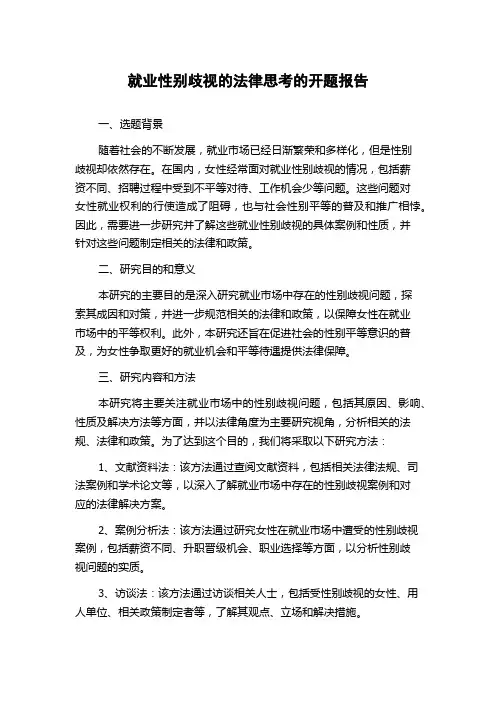 就业性别歧视的法律思考的开题报告

一、选题背景

随着社会的不断发展，就业市场已经日渐繁荣和多样化，但是性别歧视却依然存在。在国内，女性经常面对就业性别歧视的情况，包括薪资不同、招聘过程中受到不平等对待、工作机会少等问题。这些问题对女性就业权利的行使造成了阻碍，也与社会性别平等的普及和推广相悖。因此，需要进一步研究并了解这些就业性别歧视的具体案例和性质，并针对这些问题制定相关的法律和政策。

二、研究目的和意义

本研究的主要目的是深入研究就业市场中存在的性别歧视问题，探索其成因和对策，并进一步规范相关的法律和政策，以保障女性在就业市场中的平等权利。此外，本研究还旨在促进社会的性别平等意识的普及，为女性争取更好的就业机会和平等待遇提供法律保障。

三、研究内容和方法

本研究将主要关注就业市场中的性别歧视问题，包括其原因、影响、性质及解决方法等方面，并以法律角度为主要研究视角，分析相关的法规、法律和政策。为了达到这个目的，我们将采取以下研究方法：

1、文献资料法：该方法通过查阅文献资料，包括相关法律法规、司法案例和学术论文等，以深入了解就业市场中存在的性别歧视案例和对应的法律解决方案。

2、案例分析法：该方法通过研究女性在就业市场中遭受的性别歧视案例，包括薪资不同、升职晋级机会、职业选择等方面，以分析性别歧视问题的实质。

3、访谈法：该方法通过访谈相关人士，包括受性别歧视的女性、用人单位、相关政策制定者等，了解其观点、立场和解决措施。